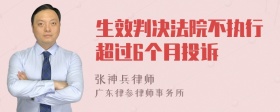 生效判决法院不执行超过6个月投诉

张神兵律师

广东律参律师事务所